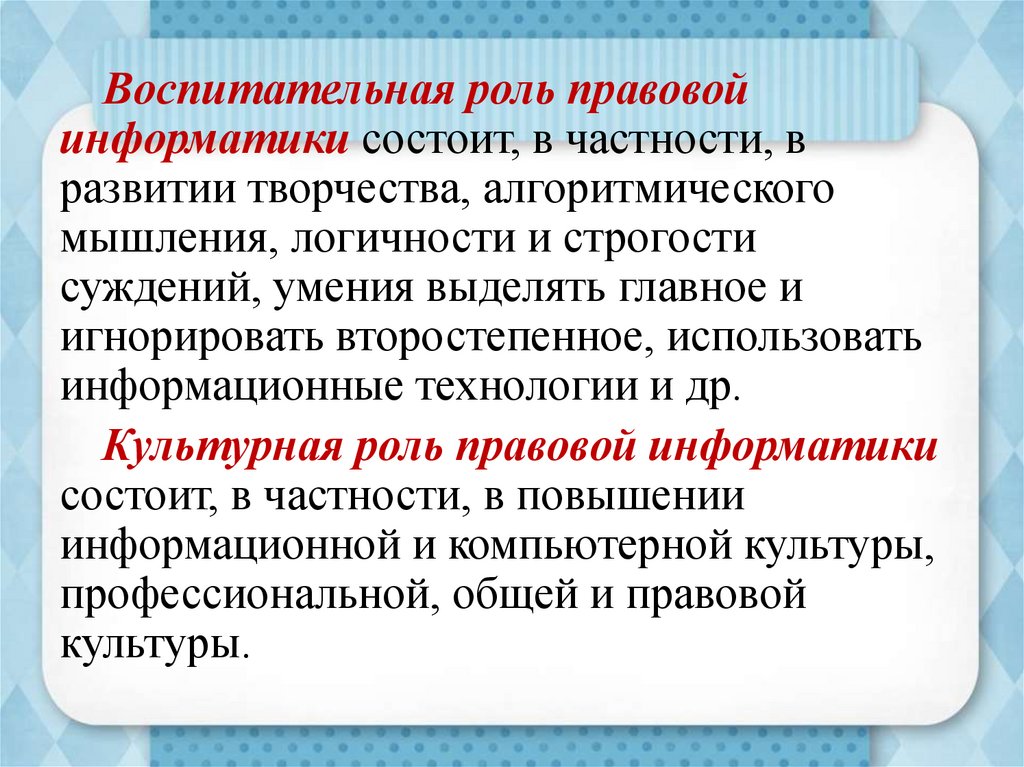 Воспитательная роль правовой информатики состоит, в частности, в развитии творчества, алгоритмического мышления, логичности и строгости суждений, умения выделять главное и игнорировать второстепенное, использовать информационные технологии и др.

Культурная роль правовой информатики состоит, в частности, в повышении информационной и компьютерной культуры, профессиональной, общей и правовой культуры.